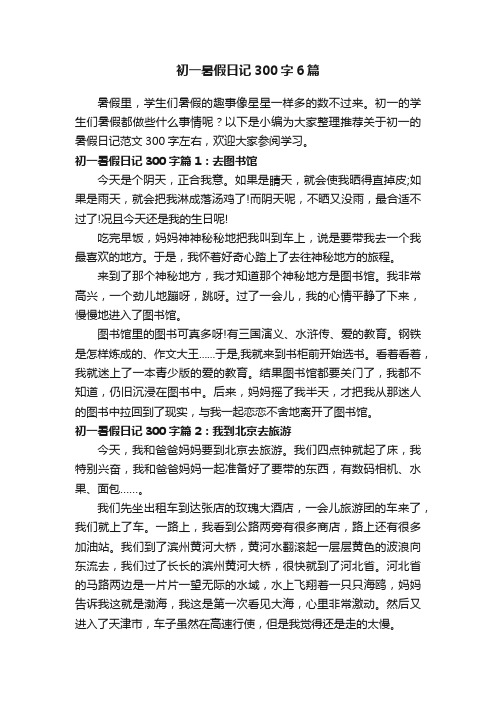 初一暑假日记 300 字 6 篇

暑假里，学生们暑假的趣事像星星一样多的数不过来。初一的学生们暑假都做些什么事情呢？以下是小编为大家整理推荐关于初一的暑假日记范文 300 字左右，欢迎大家参阅学习。

初一暑假日记 300 字篇 1：去图书馆

今天是个阴天，正合我意。如果是晴天，就会使我晒得直掉皮;如果是雨天，就会把我淋成落汤鸡了!而阴天呢，不晒又没雨，最合适不过了!况且今天还是我的生日呢!

吃完早饭，妈妈神神秘秘地把我叫到车上，说是要带我去一个我最喜欢的地方。于是，我怀着好奇心踏上了去往神秘地方的旅程。

来到了那个神秘地方，我才知道那个神秘地方是图书馆。我非常高兴，一个劲儿地蹦呀，跳呀。过了一会儿，我的心情平静了下来，慢慢地进入了图书馆。

图书馆里的图书可真多呀!有三国演义、水浒传、爱的教育。钢铁是怎样炼成的、作文大王......于是,我就来到书柜前开始选书。看着看着，我就迷上了一本青少版的爱的教育。结果图书馆都要关门了，我都不知道，仍旧沉浸在图书中。后来，妈妈摇了我半天，才把我从那迷人的图书中拉回到了现实，与我一起恋恋不舍地离开了图书馆。

初一暑假日记 300 字篇 2：我到北京去旅游

今天，我和爸爸妈妈要到北京去旅游。我们四点钟就起了床，我特别兴奋，我和爸爸妈妈一起准备好了要带的东西，有数码相机、水果、面包......。

我们先坐出租车到达张店的玫瑰大酒店，一会儿旅游团的车来了，我们就上了车。一路上，我看到公路两旁有很多商店，路上还有很多加油站。我们到了滨州黄河大桥，黄河水翻滚起一层层黄色的波浪向东流去，我们过了长长的滨州黄河大桥，很快就到了河北省。河北省的马路两边是一片片一望无际的水域，水上飞翔着一只只海鸥，妈妈告诉我这就是渤海，我这是第一次看见大海，心里非常激动。然后又进入了天津市，车子虽然在高速行使，但是我觉得还是走的太慢。